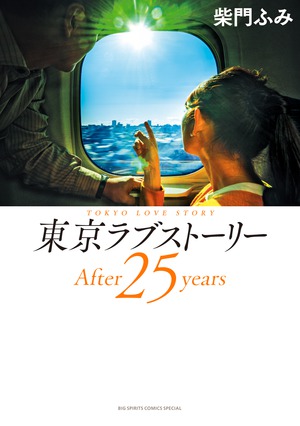 柴門ふみ

TOKYO LOVE STORY

東京ラブストーリー

After 25 years

BIG SPIRITS COMICS SPECIAL